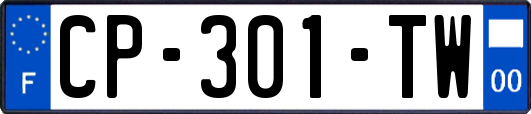 F

CP-301-TW

00